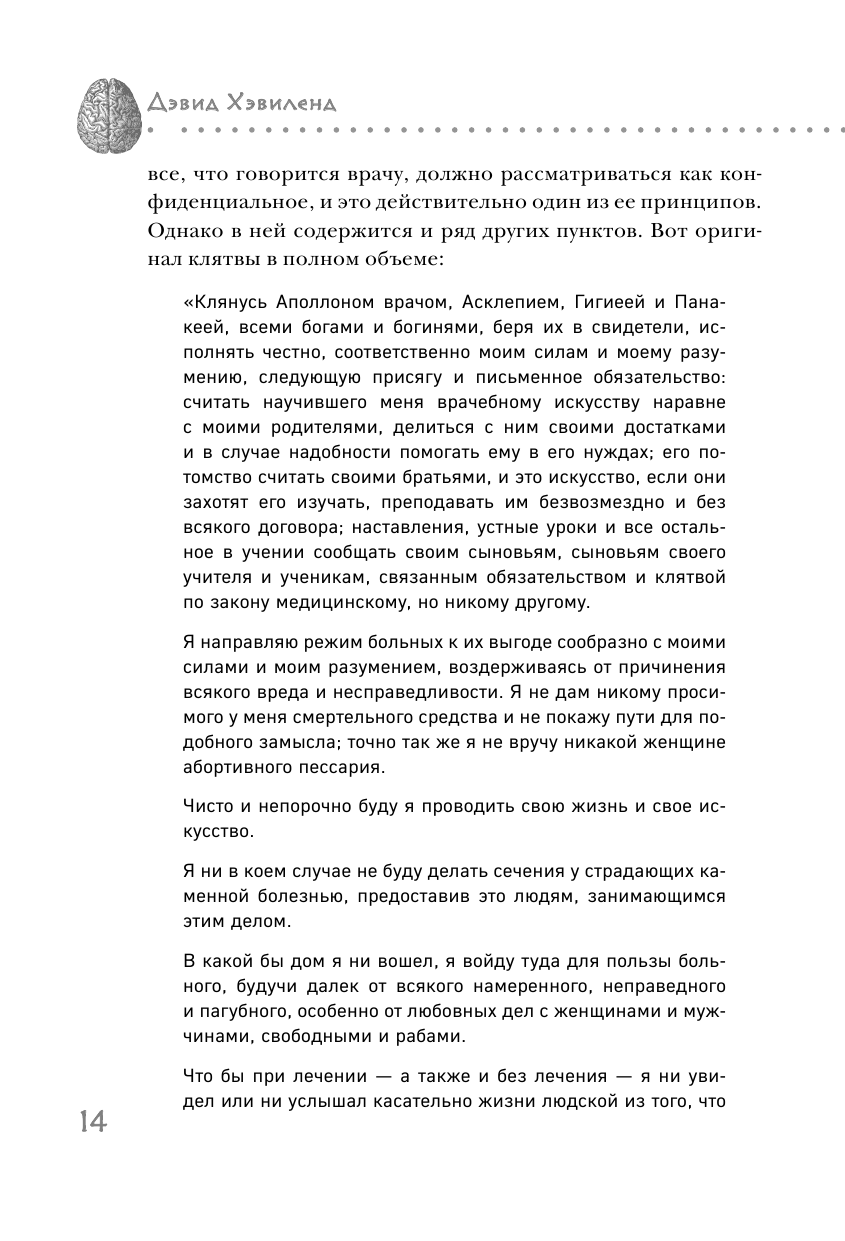 Дэвид Хэвиленд

все, что говорится врачу, должно рассматриваться как конфиденциальное, и это действительно один из ее принципов. Однако в ней содержится и ряд других пунктов. Вот оригинал клятвы в полном объеме:

«Клянусь Аполлоном врачом, Асклепием, Гигиеей и Панакеей, всеми богами и богинями, беря их в свидетели, исполнять честно, соответственно моим силам и моему разумению, следующую присягу и письменное обязательство: считать научившего меня врачебному искусству наравне с моими родителями, делиться с ним своими достатками и в случае надобности помогать ему в его нуждах; его потомство считать своими братьями, и это искусство, если они захотят его изучать, преподавать им безвозмездно и без всякого договора; наставления, устные уроки и все остальное в учении сообщать своим сыновьям, сыновьям своего учителя и ученикам, связанным обязательством и клятвой по закону медицинскому, но никому другому.

Я направляю режим больных к их выгоде сообразно с моими силами и моим разумением, воздерживаясь от причинения всякого вреда и несправедливости. Я не дам никому просимого у меня смертельного средства и не покажу пути для подобного замысла; точно так же я не вручу никакой женщине абортивного пессария.

Чисто и непорочно буду я проводить свою жизнь и свое искусство.

Я ни в коем случае не буду делать сечения у страдающих каменной болезнью, предоставив это людям, занимающимся этим делом.

В какой бы дом я ни вошел, я войду туда для пользы больного, будучи далек от всякого намеренного, неправедного и пагубного, особенно от любовных дел с женщинами и мужчинами, свободными и рабами.

Что бы при лечении — а также и без лечения — я ни увидел или ни услышал касательно жизни людской из того, что

14